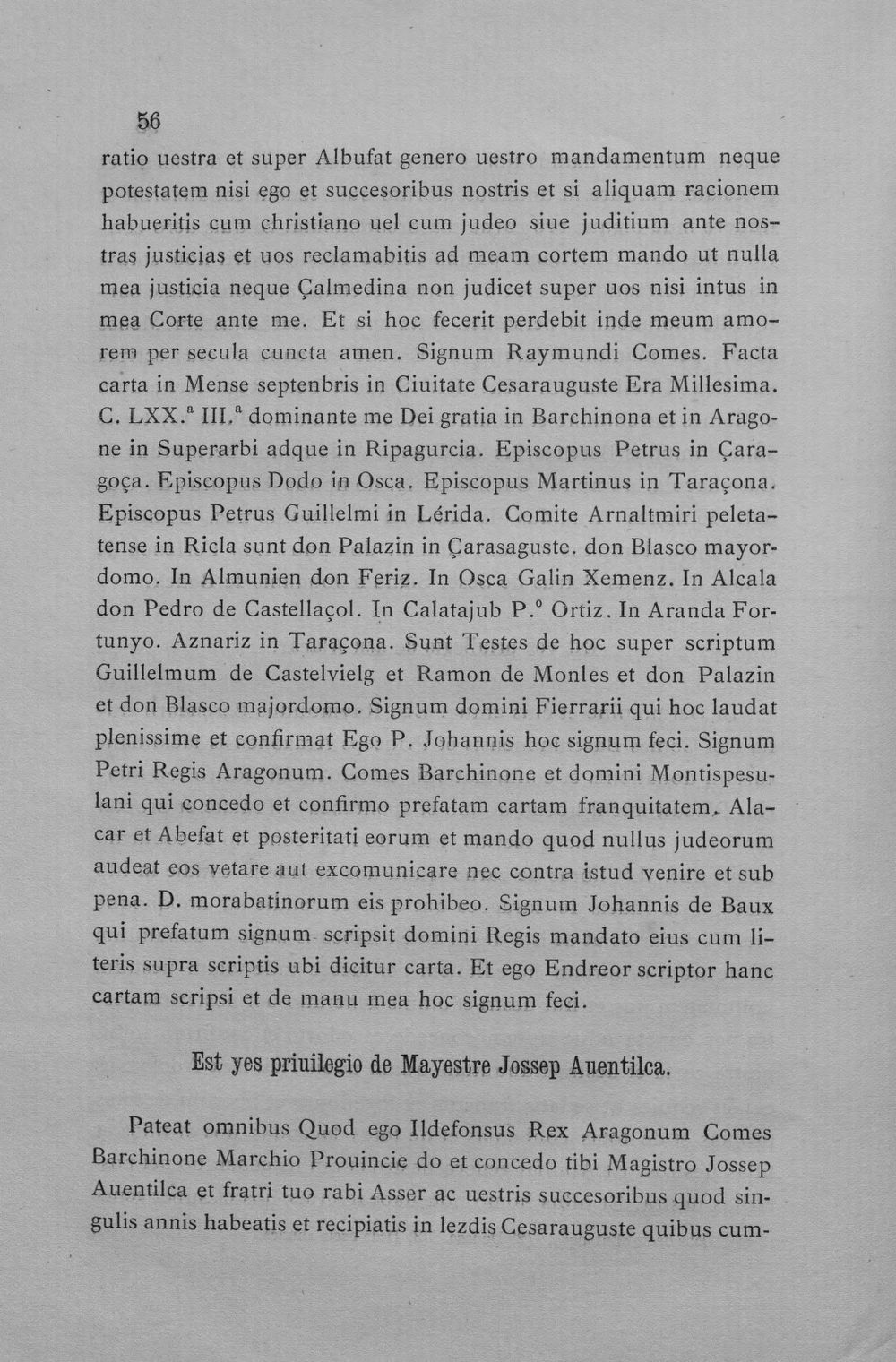 56

ratio uestra et super Albufat genero uestro mandamentum neque potestatem nisi ego et succesoribus nostris et si aliquam racionem habueritis cum christiano uel cum judeo siue juditium ante nostras justicias et uos reclamabitis ad meam cortem mando ut nulla mea justicia neque Çalmedina non judicet super uos nisi intus in mea Corte ante me. Et si hoc fecerit perdebit inde meum amorem per secula cuncta amen. Signum Raymundi Comes. Facta carta in Mense septenbris in Ciuitate Cesarauguste Era Millesima. C. LXX.$^{a}$ III.$^{a}$ dominante me Dei gratia in Barchinona et in Aragone in Superarbi adque in Ripagurcia. Episcopus Petrus in Çaragoça. Episcopus Dodo in Osca. Episcopus Martinus in Taraçona. Episcopus Petrus Guillelmi in Lérida. Comite Arnaltmiri peletatense in Ricla sunt don Palazin in Çarasaguste. don Blasco mayordomo. In Almunien don Feriz. In Osca Galin Xemenz. In Alcala don Pedro de Castellaçol. In Calatajub P.$^{o}$ Ortiz. In Aranda Fortunyo. Aznariz in Taraçona. Sunt Testes de hoc super scriptum Guillelmum de Castelvielg et Ramon de Monles et don Palazin et don Blasco majordomo. Signum domini Fierrarii qui hoc laudat plenissime et confirmat Ego P. Johannis hoc signum feci. Signum Petri Regis Aragonum. Comes Barchinone et domini Montispesulani qui concedo et confirmo prefatam cartam franquitatem, Alacar et Abefat et posteritati eorum et mando quod nullus judeorum audeat eos vetare aut excomunicare nec contra istud venire et sub pena. D. morabatinorum eis prohibeo. Signum Johannis de Baux qui prefatum signum scripsit domini Regis mandato eius cum literis supra scriptis ubi dicitur carta. Et ego Endreor scriptor hanc cartam scripsi et de manu mea hoc signum feci.

Est yes priuilegio de Mayestre Jossep Auentilca.

Pateat omnibus Quod ego Ildefonsus Rex Aragonum Comes Barchinone Marchio Prouincie do et concedo tibi Magistro Jossep Auentilca et fratri tuo rabi Asser ac uestris succesoribus quod singulis annis habeatis et recipiatis in lezdis Cesarauguste quibus cum-